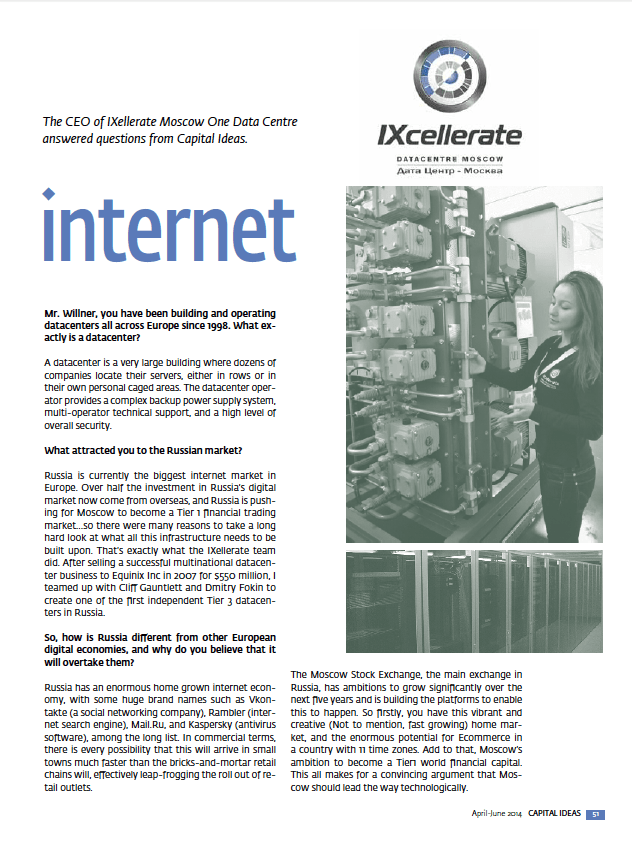 The CEO of IXellerate Moscow One Data Centre answered questions from Capital Ideas.

IXcellerate

DATACENTRE MOSCOW

Дата Центр - Москва

internet

Mr. Willner, you have been building and operating datacenters all across Europe since 1998. What exactly is a datacenter?

A datacenter is a very large building where dozens of companies locate their servers, either in rows or in their own personal caged areas. The datacenter operator provides a complex backup power supply system, multi-operator technical support, and a high level of overall security.

What attracted you to the Russian market?

Russia is currently the biggest internet market in Europe. Over half the investment in Russia's digital market now come from overseas, and Russia is pushing for Moscow to become a Tier 1 financial trading market...so there were many reasons to take a long hard look at what all this infrastructure needs to be built upon. That's exactly what the IXellerate team did. After selling a successful multinational datacenter business to Equinix Inc in 2007 for $550 million, I teamed up with Cliff Gauntlett and Dmitry Fokin to create one of the first independent Tier 3 datacenters in Russia.

So, how is Russia different from other European digital economies, and why do you believe that it will overtake them?

Russia has an enormous home grown internet economy, with some huge brand names such as Vkontakte (a social networking company), Rambler (internet search engine), Mail.Ru, and Kaspersky (antivirus software), among the long list. In commercial terms, there is every possibility that this will arrive in small towns much faster than the bricks-and-mortar retail chains will, effectively leap-frogging the roll out of retail outlets.

The Moscow Stock Exchange, the main exchange in Russia, has ambitions to grow significantly over the next five years and is building the platforms to enable this to happen. So firstly, you have this vibrant and creative (Not to mention, fast growing) home market, and the enormous potential for Ecommerce in a country with 11 time zones. Add to that, Moscow's ambition to become a Tier1 world financial capital. This all makes for a convincing argument that Moscow should lead the way technologically.

April-June 2014 CAPITAL IDEAS 51